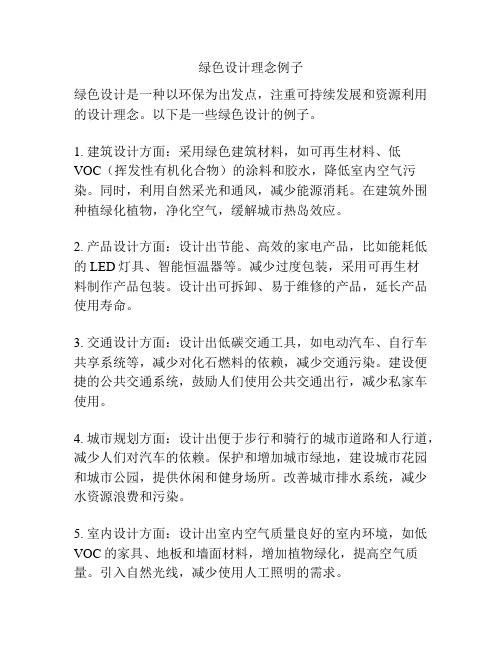 绿色设计理念例子

绿色设计是一种以环保为出发点，注重可持续发展和资源利用的设计理念。以下是一些绿色设计的例子。

1. 建筑设计方面：采用绿色建筑材料，如可再生材料、低VOC（挥发性有机化合物）的涂料和胶水，降低室内空气污染。同时，利用自然采光和通风，减少能源消耗。在建筑外围种植绿化植物，净化空气，缓解城市热岛效应。

2. 产品设计方面：设计出节能、高效的家电产品，比如能耗低的LED灯具、智能恒温器等。减少过度包装，采用可再生材料制作产品包装。设计出可拆卸、易于维修的产品，延长产品使用寿命。

3. 交通设计方面：设计出低碳交通工具，如电动汽车、自行车共享系统等，减少对化石燃料的依赖，减少交通污染。建设便捷的公共交通系统，鼓励人们使用公共交通出行，减少私家车使用。

4. 城市规划方面：设计出便于步行和骑行的城市道路和人行道，减少人们对汽车的依赖。保护和增加城市绿地，建设城市花园和城市公园，提供休闲和健身场所。改善城市排水系统，减少水资源浪费和污染。

5. 室内设计方面：设计出室内空气质量良好的室内环境，如低VOC的家具、地板和墙面材料，增加植物绿化，提高空气质量。引入自然光线，减少使用人工照明的需求。